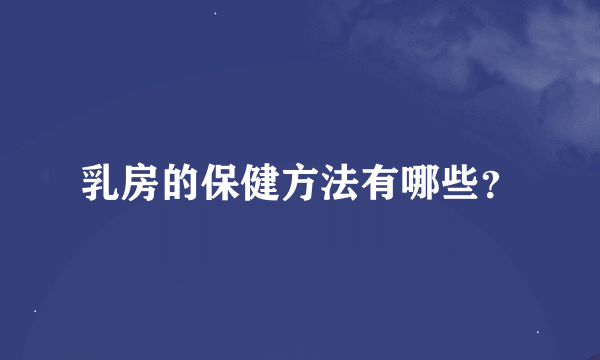 乳房的保健方法有哪些?